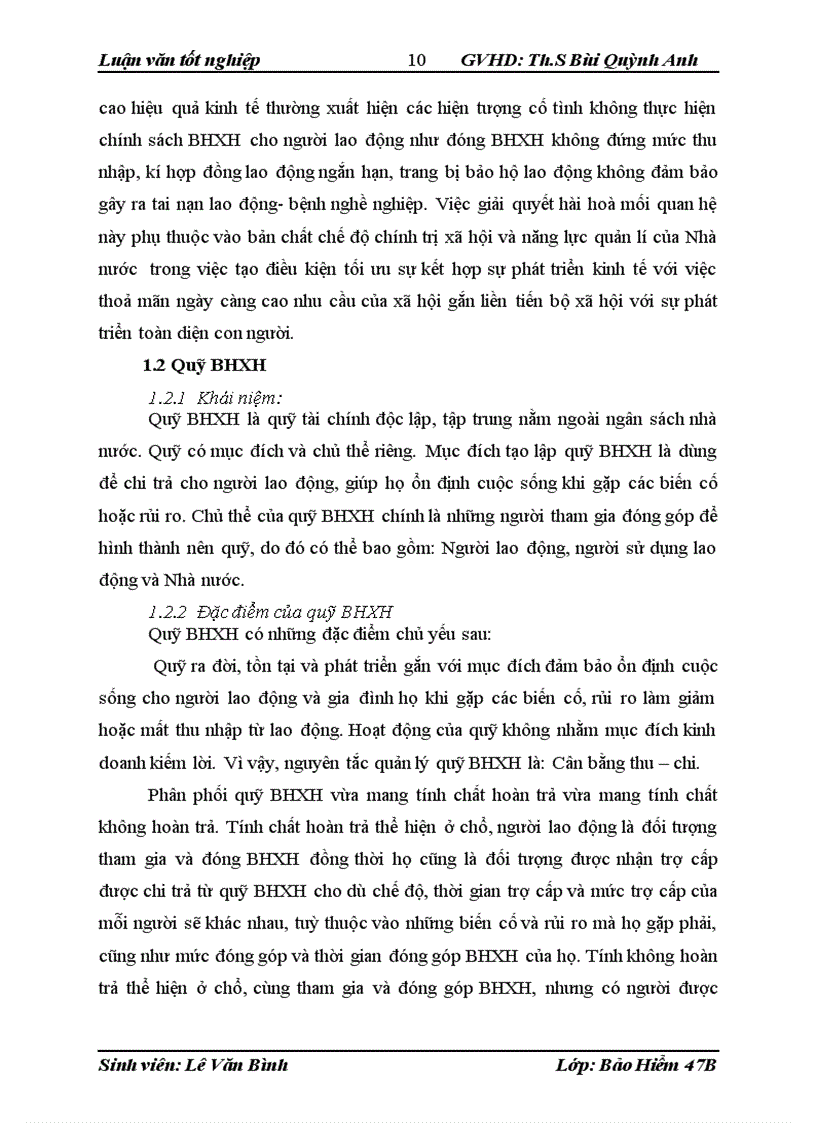 Luận văn tốt nghiệp 10 GVHD: Th.S Bùi Quỳnh Anh

cao hiệu quả kinh tế thường xuất hiện các hiện tượng cố tình không thực hiện chính sách BHXH cho người lao động như đóng BHXH không đúng mức thu nhập, kí hợp đồng lao động ngắn hạn, trang bị bảo hộ lao động không đảm bảo gây ra tai nạn lao động- bệnh nghề nghiệp. Việc giải quyết hài hoà mối quan hệ này phụ thuộc vào bản chất chế độ chính trị xã hội và năng lực quản lí của Nhà nước trong việc tạo điều kiện tối ưu sự kết hợp sự phát triển kinh tế với việc thoả mãn ngày càng cao nhu cầu của xã hội gắn liền tiến bộ xã hội với sự phát triển toàn diện con người.

1.2 Quỹ BHXH

1.2.1 Khái niệm:

Quỹ BHXH là quỹ tài chính độc lập, tập trung nằm ngoài ngân sách nhà nước. Quỹ có mục đích và chủ thể riêng. Mục đích tạo lập quỹ BHXH là dùng để chi trả cho người lao động, giúp họ ổn định cuộc sống khi gặp các biến cố hoặc rủi ro. Chủ thể của quỹ BHXH chính là những người tham gia đóng góp để hình thành nên quỹ, do đó có thể bao gồm: Người lao động, người sử dụng lao động và Nhà nước.

1.2.2 Đặc điểm của quỹ BHXH

Quỹ BHXH có những đặc điểm chủ yếu sau:

Quỹ ra đời, tồn tại và phát triển gắn với mục đích đảm bảo ổn định cuộc sống cho người lao động và gia đình họ khi gặp các biến cố, rủi ro làm giảm hoặc mất thu nhập từ lao động. Hoạt động của quỹ không nhằm mục đích kinh doanh kiếm lời. Vì vậy, nguyên tắc quản lý quỹ BHXH là: Cân bằng thu – chi.

Phân phối quỹ BHXH vừa mang tính chất hoàn trả vừa mang tính chất không hoàn trả. Tính chất hoàn trả thể hiện ở chỗ, người lao động là đối tượng tham gia và đóng BHXH đồng thời họ cũng là đối tượng được nhận trợ cấp được chi trả từ quỹ BHXH cho dù chế độ, thời gian trợ cấp và mức trợ cấp của mỗi người sẽ khác nhau, tuỳ thuộc vào những biến cố và rủi ro mà họ gặp phải, cũng như mức đóng góp và thời gian đóng góp BHXH của họ. Tính không hoàn trả thể hiện ở chỗ, cùng tham gia và đóng góp BHXH, nhưng có người được

Sinh viên: Lê Văn Bình Lớp: Bảo Hiểm 47B